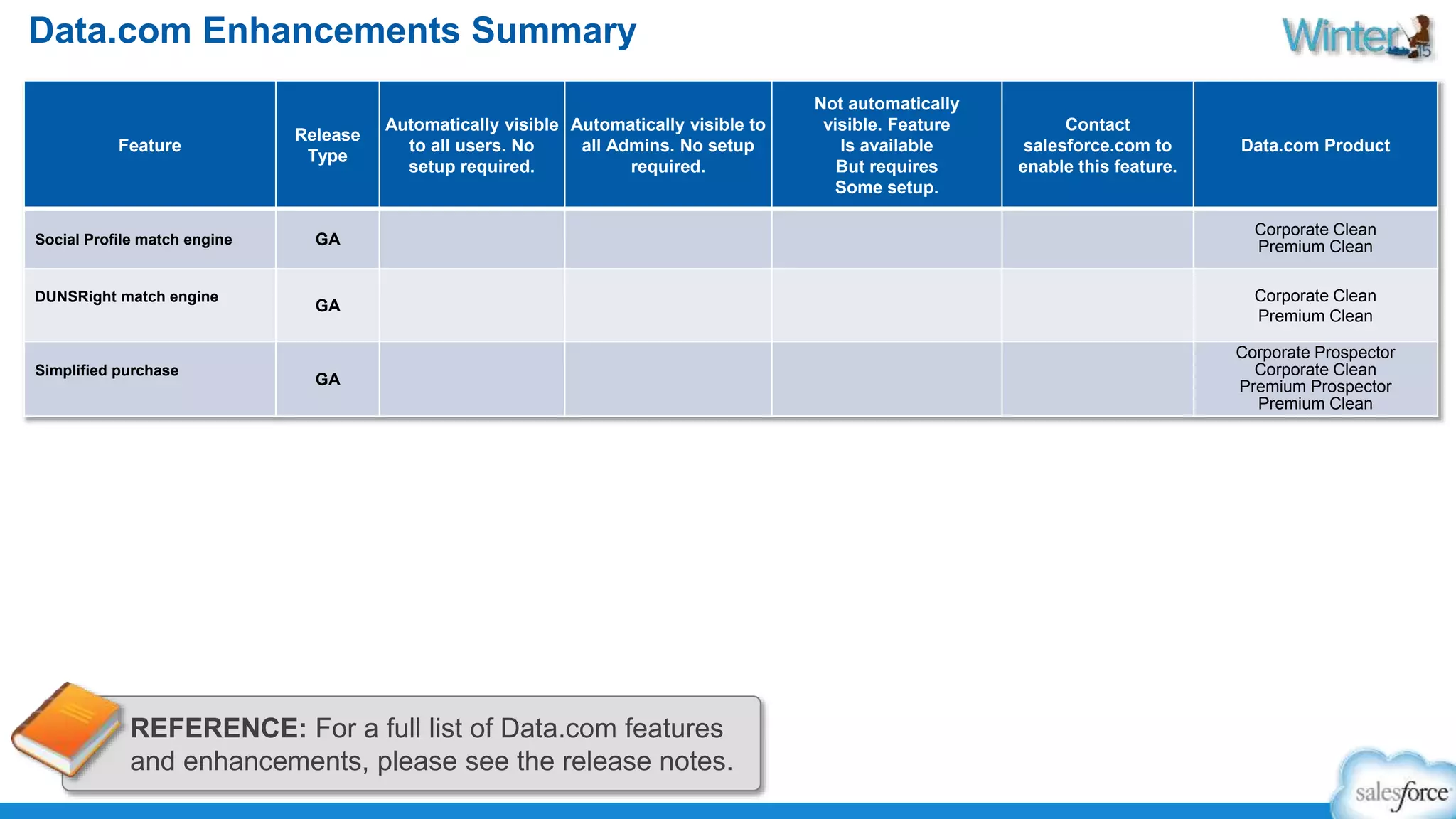 Data.com Enhancements Summary

Winter 15

| Feature | Release Type | Automatically visible to all users. No setup required. | Automatically visible to all Admins. No setup required. | Not automatically visible. Feature Is available But requires Some setup. | Contact salesforce.com to enable this feature. | Data.com Product |
|---|---|---|---|---|---|---|
| Social Profile match engine | GA | | | | | Corporate Clean Premium Clean |
| DUNSRight match engine | GA | | | | | Corporate Clean Premium Clean |
| Simplified purchase | GA | | | | | Corporate Prospector Corporate Clean Premium Prospector Premium Clean |

REFERENCE: For a full list of Data.com features and enhancements, please see the release notes.

salesforce